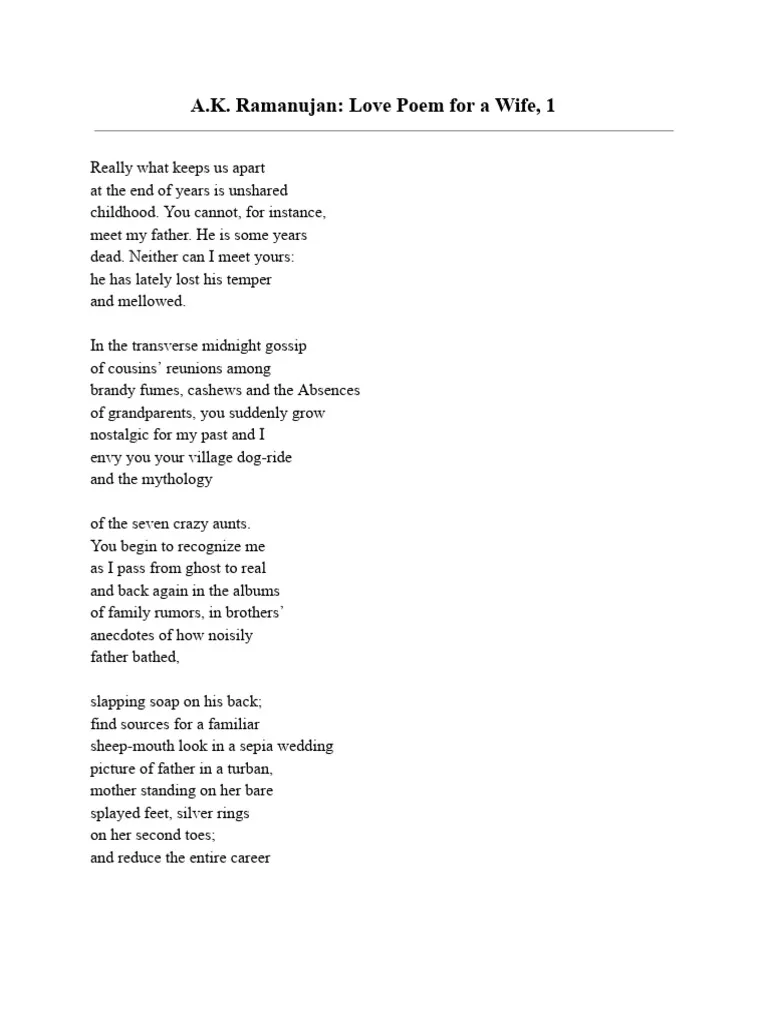 A.K. Ramanujan: Love Poem for a Wife, 1

Really what keeps us apart
at the end of years is unshared
childhood. You cannot, for instance,
meet my father. He is some years
dead. Neither can I meet yours:
he has lately lost his temper
and mellowed.

In the transverse midnight gossip
of cousins' reunions among
brandy fumes, cashews and the Absences
of grandparents, you suddenly grow
nostalgic for my past and I
envy you your village dog-ride
and the mythology

of the seven crazy aunts.
You begin to recognize me
as I pass from ghost to real
and back again in the albums
of family rumors, in brothers'
anecdotes of how noisily
father bathed,

slapping soap on his back;
find sources for a familiar
sheep-mouth look in a sepia wedding
picture of father in a turban,
mother standing on her bare
splayed feet, silver rings
on her second toes;
and reduce the entire career